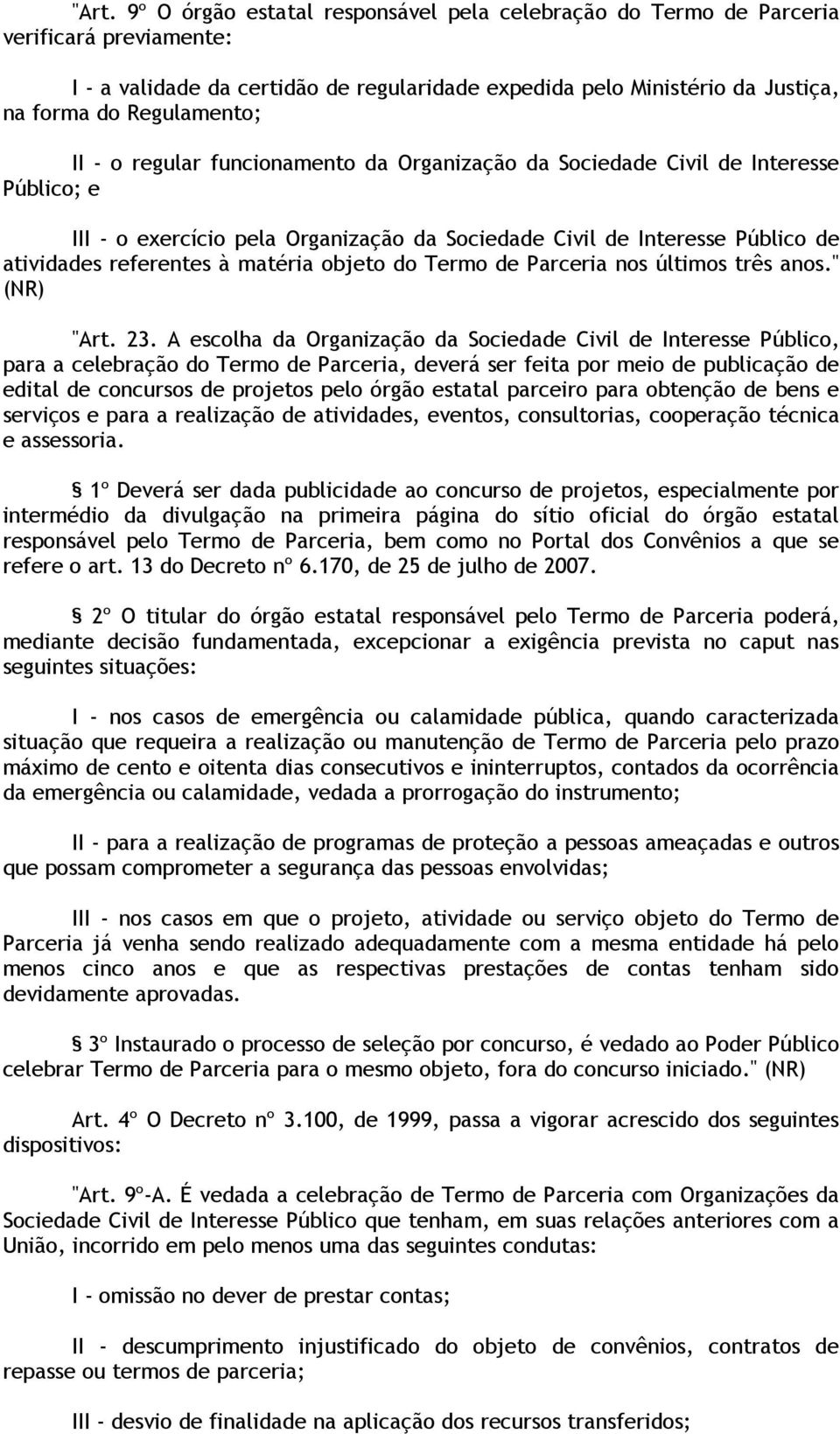 "Art. 9º O órgão estatal responsável pela celebração do Termo de Parceria verificará previamente:

I - a validade da certidão de regularidade expedida pelo Ministério da Justiça, na forma do Regulamento;

II - o regular funcionamento da Organização da Sociedade Civil de Interesse Público; e

III - o exercício pela Organização da Sociedade Civil de Interesse Público de atividades referentes à matéria objeto do Termo de Parceria nos últimos três anos." (NR)

"Art. 23. A escolha da Organização da Sociedade Civil de Interesse Público, para a celebração do Termo de Parceria, deverá ser feita por meio de publicação de edital de concursos de projetos pelo órgão estatal parceiro para obtenção de bens e serviços e para a realização de atividades, eventos, consultorias, cooperação técnica e assessoria.

§ 1º Deverá ser dada publicidade ao concurso de projetos, especialmente por intermédio da divulgação na primeira página do sítio oficial do órgão estatal responsável pelo Termo de Parceria, bem como no Portal dos Convênios a que se refere o art. 13 do Decreto nº 6.170, de 25 de julho de 2007.

§ 2º O titular do órgão estatal responsável pelo Termo de Parceria poderá, mediante decisão fundamentada, excepcionar a exigência prevista no caput nas seguintes situações:

I - nos casos de emergência ou calamidade pública, quando caracterizada situação que requeira a realização ou manutenção de Termo de Parceria pelo prazo máximo de cento e oitenta dias consecutivos e ininterruptos, contados da ocorrência da emergência ou calamidade, vedada a prorrogação do instrumento;

II - para a realização de programas de proteção a pessoas ameaçadas e outros que possam comprometer a segurança das pessoas envolvidas;

III - nos casos em que o projeto, atividade ou serviço objeto do Termo de Parceria já venha sendo realizado adequadamente com a mesma entidade há pelo menos cinco anos e que as respectivas prestações de contas tenham sido devidamente aprovadas.

§ 3º Instaurado o processo de seleção por concurso, é vedado ao Poder Público celebrar Termo de Parceria para o mesmo objeto, fora do concurso iniciado." (NR)

Art. 4º O Decreto nº 3.100, de 1999, passa a vigorar acrescido dos seguintes dispositivos:

"Art. 9º-A. É vedada a celebração de Termo de Parceria com Organizações da Sociedade Civil de Interesse Público que tenham, em suas relações anteriores com a União, incorrido em pelo menos uma das seguintes condutas:

I - omissão no dever de prestar contas;

II - descumprimento injustificado do objeto de convênios, contratos de repasse ou termos de parceria;

III - desvio de finalidade na aplicação dos recursos transferidos;